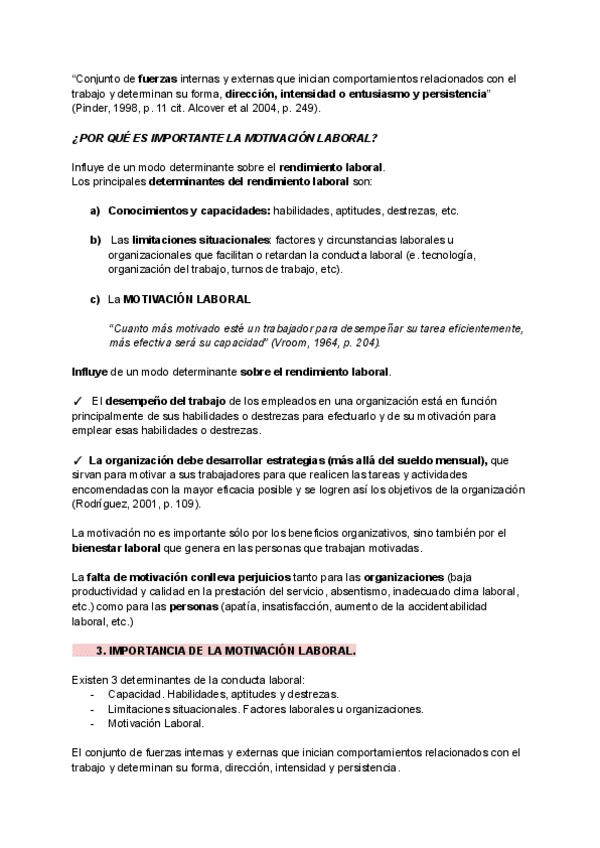 "Conjunto de fuerzas internas y externas que inician comportamientos relacionados con el trabajo y determinan su forma, dirección, intensidad o entusiasmo y persistencia" (Pinder, 1998, p. 11 cit. Alcover et al 2004, p. 249).

¿POR QUÉ ES IMPORTANTE LA MOTIVACIÓN LABORAL?

Influye de un modo determinante sobre el rendimiento laboral.
Los principales determinantes del rendimiento laboral son:

a) Conocimientos y capacidades: habilidades, aptitudes, destrezas, etc.

b) Las limitaciones situacionales: factores y circunstancias laborales u organizacionales que facilitan o retardan la conducta laboral (e. tecnología, organización del trabajo, turnos de trabajo, etc).

c) La MOTIVACIÓN LABORAL

"Cuanto más motivado esté un trabajador para desempeñar su tarea eficientemente, más efectiva será su capacidad" (Vroom, 1964, p. 204).

Influye de un modo determinante sobre el rendimiento laboral.

✓ El desempeño del trabajo de los empleados en una organización está en función principalmente de sus habilidades o destrezas para efectuarlo y de su motivación para emplear esas habilidades o destrezas.

✓ La organización debe desarrollar estrategias (más allá del sueldo mensual), que sirvan para motivar a sus trabajadores para que realicen las tareas y actividades encomendadas con la mayor eficacia posible y se logren así los objetivos de la organización (Rodríguez, 2001, p. 109).

La motivación no es importante sólo por los beneficios organizativos, sino también por el bienestar laboral que genera en las personas que trabajan motivadas.

La falta de motivación conlleva perjuicios tanto para las organizaciones (baja productividad y calidad en la prestación del servicio, absentismo, inadecuado clima laboral, etc.) como para las personas (apatía, insatisfacción, aumento de la accidentabilidad laboral, etc.)

3. IMPORTANCIA DE LA MOTIVACIÓN LABORAL.

Existen 3 determinantes de la conducta laboral:
- Capacidad. Habilidades, aptitudes y destrezas.
- Limitaciones situacionales. Factores laborales u organizaciones.
- Motivación Laboral.

El conjunto de fuerzas internas y externas que inician comportamientos relacionados con el trabajo y determinan su forma, dirección, intensidad y persistencia.